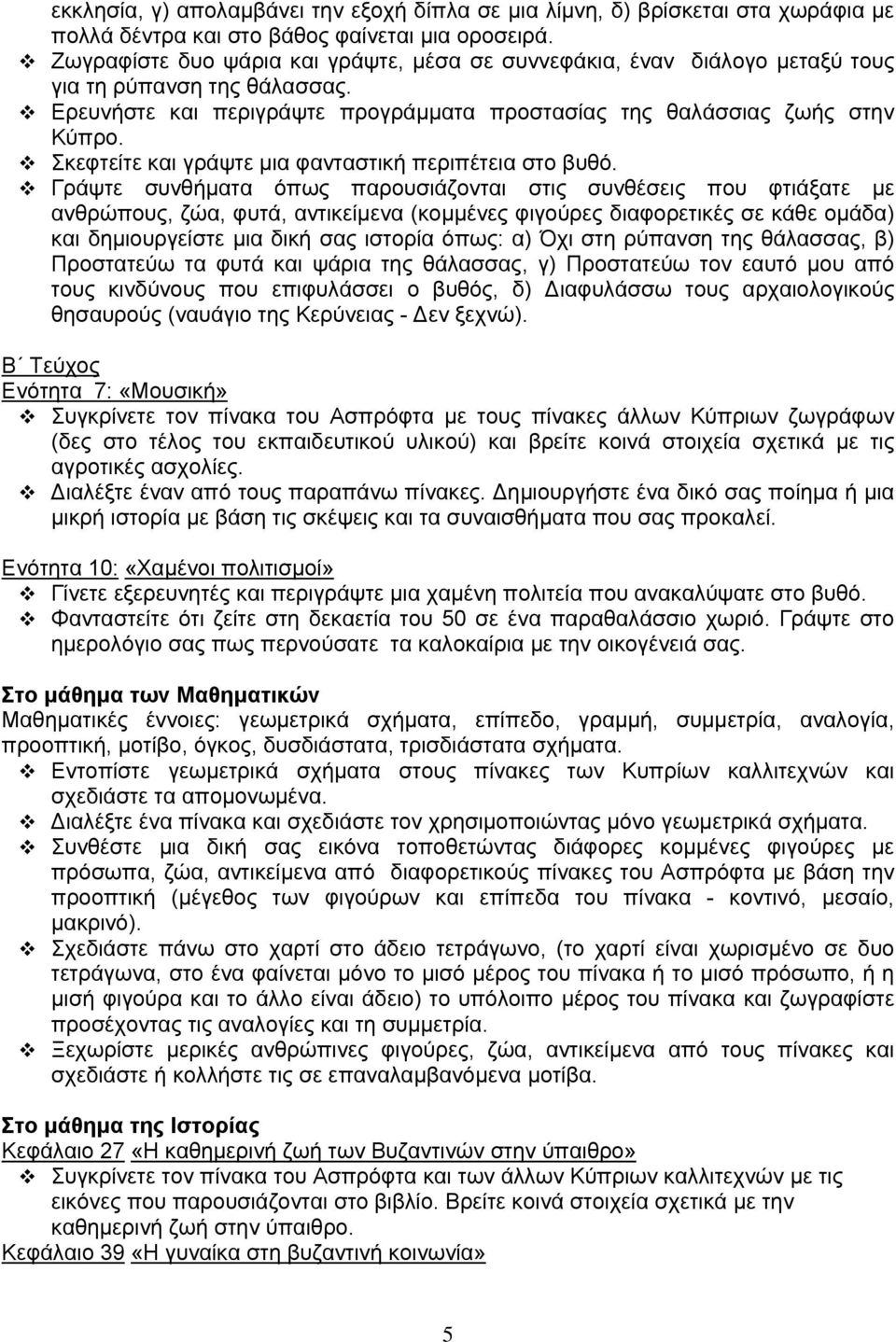 εκκλησία, γ) απολαμβάνει την εξοχή δίπλα σε μια λίμνη, δ) βρίσκεται στα χωράφια με πολλά δέντρα και στο βάθος φαίνεται μια οροσειρά.

❖ Ζωγραφίστε δυο ψάρια και γράψτε, μέσα σε συννεφάκια, έναν διάλογο μεταξύ τους για τη ρύπανση της θάλασσας.
❖ Ερευνήστε και περιγράψτε προγράμματα προστασίας της θαλάσσιας ζωής στην Κύπρο.
❖ Σκεφτείτε και γράψτε μια φανταστική περιπέτεια στο βυθό.
❖ Γράψτε συνθήματα όπως παρουσιάζονται στις συνθέσεις που φτιάξατε με ανθρώπους, ζώα, φυτά, αντικείμενα (κομμένες φιγούρες διαφορετικές σε κάθε ομάδα) και δημιουργείστε μια δική σας ιστορία όπως: α) Όχι στη ρύπανση της θάλασσας, β) Προστατεύω τα φυτά και ψάρια της θάλασσας, γ) Προστατεύω τον εαυτό μου από τους κινδύνους που επιφυλάσσει ο βυθός, δ) Διαφυλάσσω τους αρχαιολογικούς θησαυρούς (ναυάγιο της Κερύνειας - Δεν ξεχνώ).

Β΄ Τεύχος
Ενότητα 7: «Μουσική»
❖ Συγκρίνετε τον πίνακα του Ασπρόφτα με τους πίνακες άλλων Κύπριων ζωγράφων (δες στο τέλος του εκπαιδευτικού υλικού) και βρείτε κοινά στοιχεία σχετικά με τις αγροτικές ασχολίες.
❖ Διαλέξτε έναν από τους παραπάνω πίνακες. Δημιουργήστε ένα δικό σας ποίημα ή μια μικρή ιστορία με βάση τις σκέψεις και τα συναισθήματα που σας προκαλεί.

Ενότητα 10: «Χαμένοι πολιτισμοί»
❖ Γίνετε εξερευνητές και περιγράψτε μια χαμένη πολιτεία που ανακαλύψατε στο βυθό.
❖ Φανταστείτε ότι ζείτε στη δεκαετία του 50 σε ένα παραθαλάσσιο χωριό. Γράψτε στο ημερολόγιο σας πως περνούσατε τα καλοκαίρια με την οικογένειά σας.

Στο μάθημα των Μαθηματικών
Μαθηματικές έννοιες: γεωμετρικά σχήματα, επίπεδο, γραμμή, συμμετρία, αναλογία, προοπτική, μοτίβο, όγκος, δυσδιάστατα, τρισδιάστατα σχήματα.
❖ Εντοπίστε γεωμετρικά σχήματα στους πίνακες των Κυπρίων καλλιτεχνών και σχεδιάστε τα απομονωμένα.
❖ Διαλέξτε ένα πίνακα και σχεδιάστε τον χρησιμοποιώντας μόνο γεωμετρικά σχήματα.
❖ Συνθέστε μια δική σας εικόνα τοποθετώντας διάφορες κομμένες φιγούρες με πρόσωπα, ζώα, αντικείμενα από διαφορετικούς πίνακες του Ασπρόφτα με βάση την προοπτική (μέγεθος των φιγούρων και επίπεδα του πίνακα - κοντινό, μεσαίο, μακρινό).
❖ Σχεδιάστε πάνω στο χαρτί στο άδειο τετράγωνο, (το χαρτί είναι χωρισμένο σε δυο τετράγωνα, στο ένα φαίνεται μόνο το μισό μέρος του πίνακα ή το μισό πρόσωπο, ή η μισή φιγούρα και το άλλο είναι άδειο) το υπόλοιπο μέρος του πίνακα και ζωγραφίστε προσέχοντας τις αναλογίες και τη συμμετρία.
❖ Ξεχωρίστε μερικές ανθρώπινες φιγούρες, ζώα, αντικείμενα από τους πίνακες και σχεδιάστε ή κολλήστε τις σε επαναλαμβανόμενα μοτίβα.

Στο μάθημα της Ιστορίας
Κεφάλαιο 27 «Η καθημερινή ζωή των Βυζαντινών στην ύπαιθρο»
❖ Συγκρίνετε τον πίνακα του Ασπρόφτα και των άλλων Κύπριων καλλιτεχνών με τις εικόνες που παρουσιάζονται στο βιβλίο. Βρείτε κοινά στοιχεία σχετικά με την καθημερινή ζωή στην ύπαιθρο.
Κεφάλαιο 39 «Η γυναίκα στη βυζαντινή κοινωνία»

5